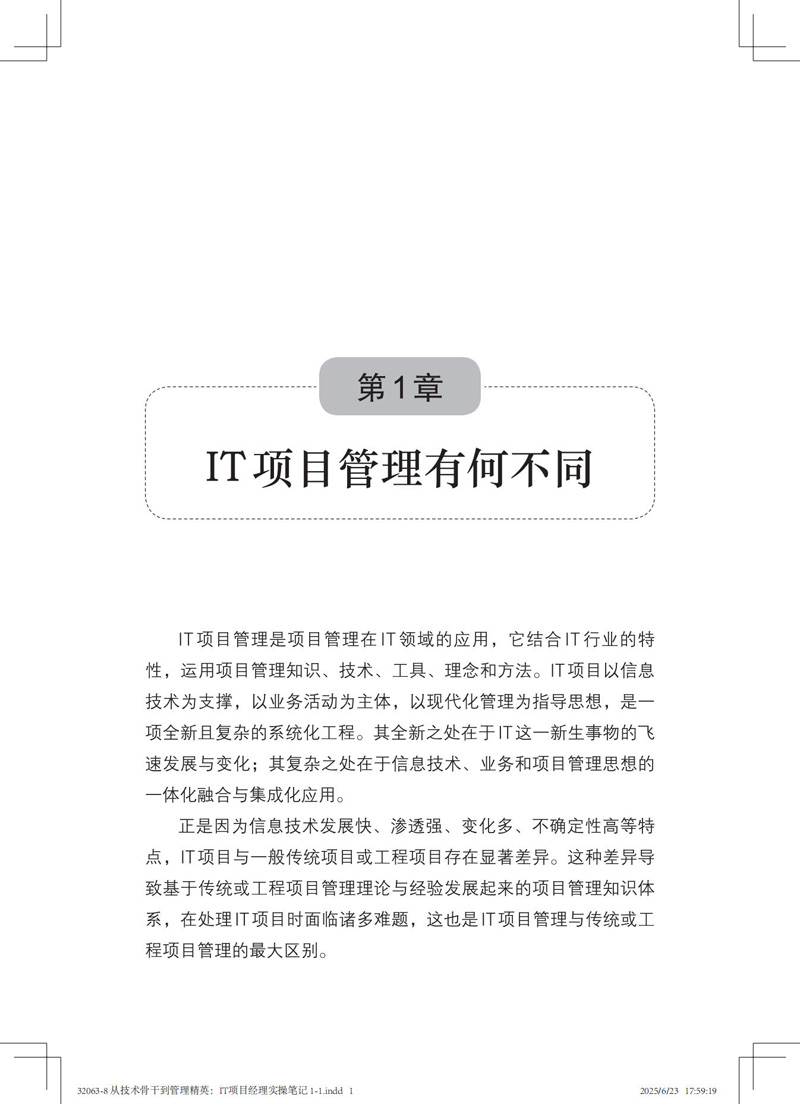 第1章

IT项目管理有何不同

IT项目管理是项目管理在IT领域的应用，它结合IT行业的特性，运用项目管理知识、技术、工具、理念和方法。IT项目以信息技术为支撑，以业务活动为主体，以现代化管理为指导思想，是一项全新且复杂的系统化工程。其全新之处在于IT这一新生事物的飞速发展与变化；其复杂之处在于信息技术、业务和项目管理思想的一体化融合与集成化应用。

正是因为信息技术发展快、渗透强、变化多、不确定性高等特点，IT项目与一般传统项目或工程项目存在显著差异。这种差异导致基于传统或工程项目管理理论与经验发展起来的项目管理知识体系，在处理IT项目时面临诸多难题，这也是IT项目管理与传统或工程项目管理的最大区别。

32063-8 从技术骨干到管理精英：IT项目经理实操笔记 1-1.indd 1

2025/6/23 17:59:19